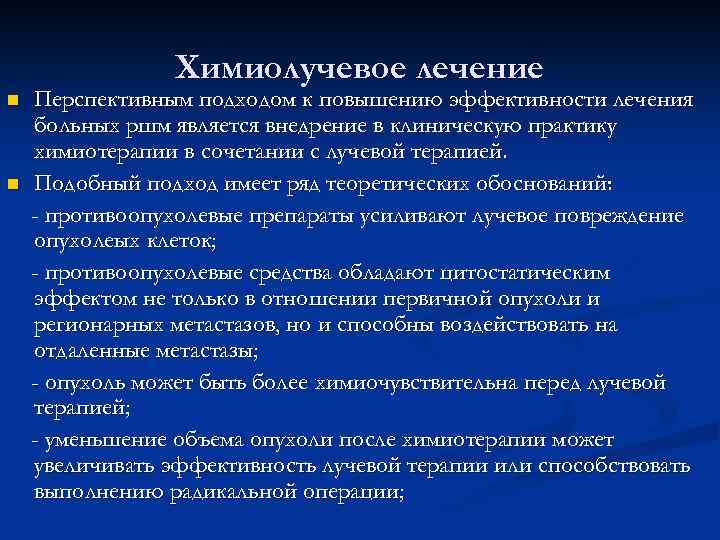 Химиолучевое лечение

Перспективным подходом к повышению эффективности лечения больных ршм является внедрение в клиническую практику химиотерапии в сочетании с лучевой терапией.

Подобный подход имеет ряд теоретических обоснований:

- противоопухолевые препараты усиливают лучевое повреждение опухолеых клеток;

- противоопухолевые средства обладают цитостатическим эффектом не только в отношении первичной опухоли и регионарных метастазов, но и способны воздействовать на отдаленные метастазы;

- опухоль может быть более химиочувствительна перед лучевой терапией;

- уменьшение объема опухоли после химиотерапии может увеличивать эффективность лучевой терапии или способствовать выполнению радикальной операции;